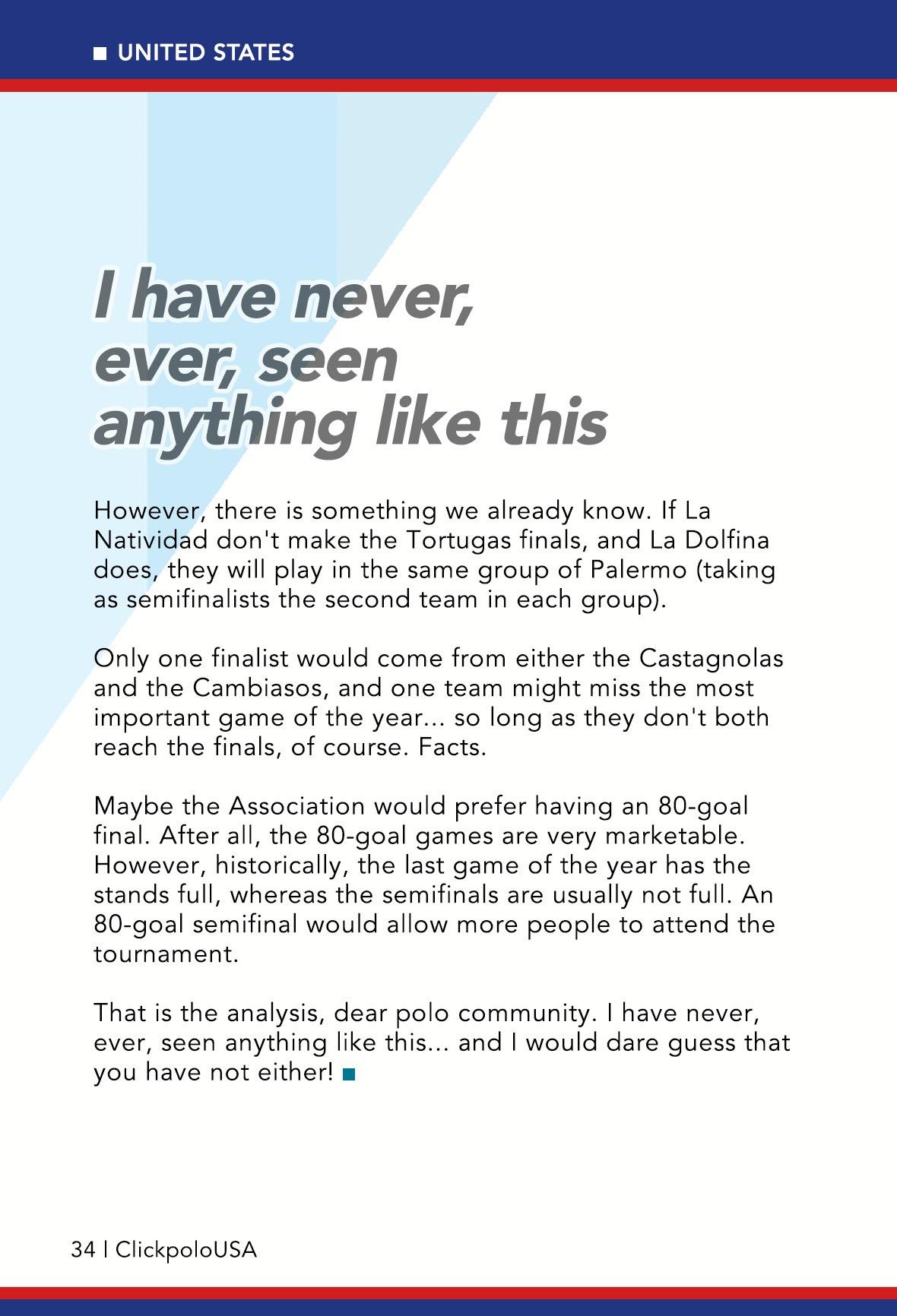 UNITED STATES

I have never, ever, seen anything like this

However, there is something we already know. If La Natividad don't make the Tortugas finals, and La Dolfina does, they will play in the same group of Palermo (taking as semifinalists the second team in each group).

Only one finalist would come from either the Castagnolas and the Cambiasos, and one team might miss the most important game of the year... so long as they don't both reach the finals, of course. Facts.

Maybe the Association would prefer having an 80-goal final. After all, the 80-goal games are very marketable. However, historically, the last game of the year has the stands full, whereas the semifinals are usually not full. An 80-goal semifinal would allow more people to attend the tournament.

That is the analysis, dear polo community. I have never, ever, seen anything like this... and I would dare guess that you have not either!

34 | ClickpoloUSA